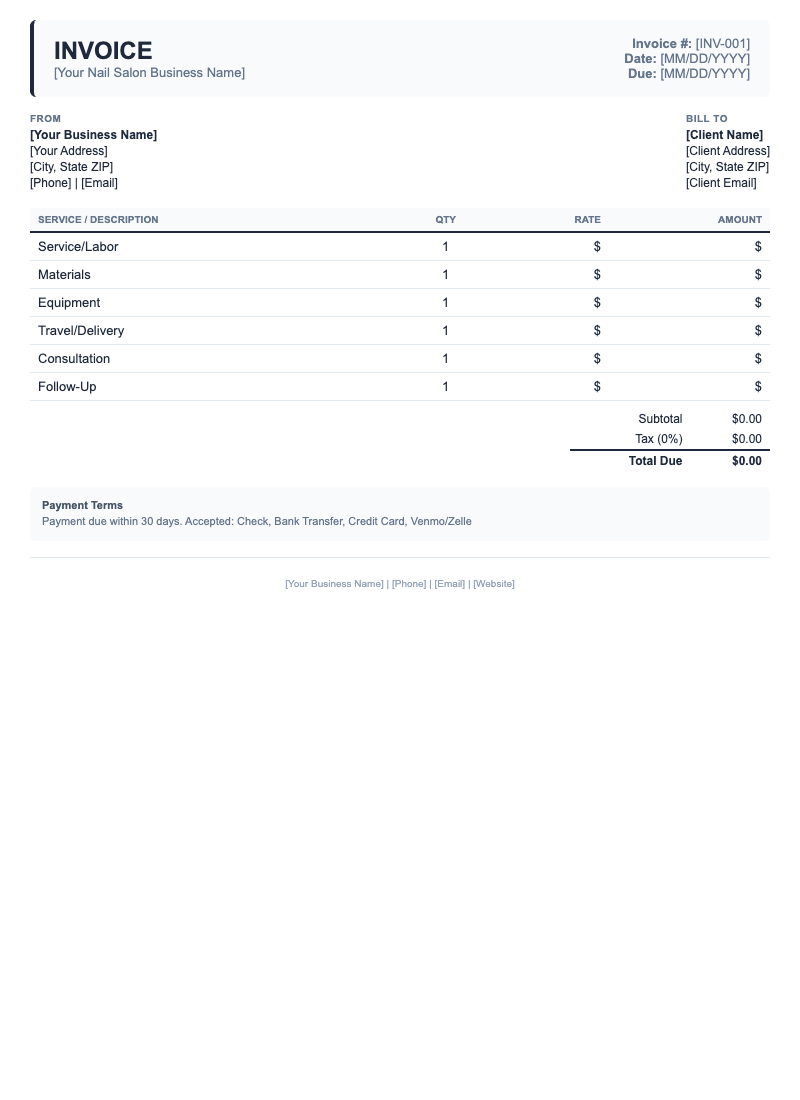 INVOICE
[Your Nail Salon Business Name]

Invoice #: [INV-001]
Date: [MM/DD/YYYY]
Due: [MM/DD/YYYY]

FROM
[Your Business Name]
[Your Address]
[City, State ZIP]
[Phone] | [Email]

BILL TO
[Client Name]
[Client Address]
[City, State ZIP]
[Client Email]

| SERVICE / DESCRIPTION | QTY | RATE | AMOUNT |
|---|---|---|---|
| Service/Labor | 1 | $ | $ |
| Materials | 1 | $ | $ |
| Equipment | 1 | $ | $ |
| Travel/Delivery | 1 | $ | $ |
| Consultation | 1 | $ | $ |
| Follow-Up | 1 | $ | $ |

Subtotal $0.00
Tax (0%) $0.00
Total Due $0.00

Payment Terms
Payment due within 30 days. Accepted: Check, Bank Transfer, Credit Card, Venmo/Zelle

[Your Business Name] | [Phone] | [Email] | [Website]